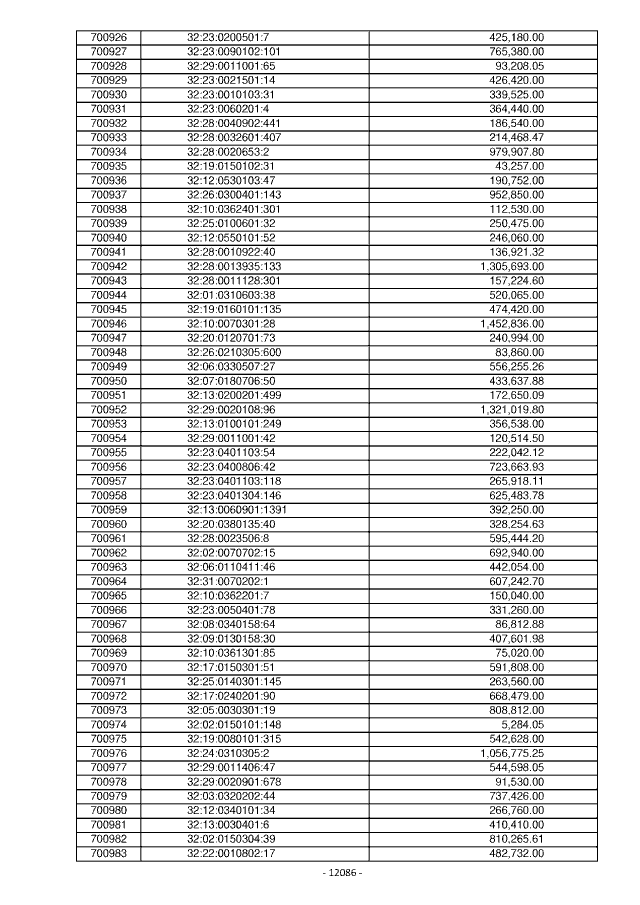 | 700926 | 32:23:0200501:7 | 425,180.00 |
|---|---|---|
| 700927 | 32:23:0090102:101 | 765,380.00 |
| 700928 | 32:29:0011001:65 | 93,208.05 |
| 700929 | 32:23:0021501:14 | 426,420.00 |
| 700930 | 32:23:0010103:31 | 339,525.00 |
| 700931 | 32:23:0060201:4 | 364,440.00 |
| 700932 | 32:28:0040902:441 | 186,540.00 |
| 700933 | 32:28:0032601:407 | 214,468.47 |
| 700934 | 32:28:0020653:2 | 979,907.80 |
| 700935 | 32:19:0150102:31 | 43,257.00 |
| 700936 | 32:12:0530103:47 | 190,752.00 |
| 700937 | 32:26:0300401:143 | 952,850.00 |
| 700938 | 32:10:0362401:301 | 112,530.00 |
| 700939 | 32:25:0100601:32 | 250,475.00 |
| 700940 | 32:12:0550101:52 | 246,060.00 |
| 700941 | 32:28:0010922:40 | 136,921.32 |
| 700942 | 32:28:0013935:133 | 1,305,693.00 |
| 700943 | 32:28:0011128:301 | 157,224.60 |
| 700944 | 32:01:0310603:38 | 520,065.00 |
| 700945 | 32:19:0160101:135 | 474,420.00 |
| 700946 | 32:10:0070301:28 | 1,452,836.00 |
| 700947 | 32:20:0120701:73 | 240,994.00 |
| 700948 | 32:26:0210305:600 | 83,860.00 |
| 700949 | 32:06:0330507:27 | 556,255.26 |
| 700950 | 32:07:0180706:50 | 433,637.88 |
| 700951 | 32:13:0200201:499 | 172,650.09 |
| 700952 | 32:29:0020108:96 | 1,321,019.80 |
| 700953 | 32:13:0100101:249 | 356,538.00 |
| 700954 | 32:29:0011001:42 | 120,514.50 |
| 700955 | 32:23:0401103:54 | 222,042.12 |
| 700956 | 32:23:0400806:42 | 723,663.93 |
| 700957 | 32:23:0401103:118 | 265,918.11 |
| 700958 | 32:23:0401304:146 | 625,483.78 |
| 700959 | 32:13:0060901:1391 | 392,250.00 |
| 700960 | 32:20:0380135:40 | 328,254.63 |
| 700961 | 32:28:0023506:8 | 595,444.20 |
| 700962 | 32:02:0070702:15 | 692,940.00 |
| 700963 | 32:06:0110411:46 | 442,054.00 |
| 700964 | 32:31:0070202:1 | 607,242.70 |
| 700965 | 32:10:0362201:7 | 150,040.00 |
| 700966 | 32:23:0050401:78 | 331,260.00 |
| 700967 | 32:08:0340158:64 | 86,812.88 |
| 700968 | 32:09:0130158:30 | 407,601.98 |
| 700969 | 32:10:0361301:85 | 75,020.00 |
| 700970 | 32:17:0150301:51 | 591,808.00 |
| 700971 | 32:25:0140301:145 | 263,560.00 |
| 700972 | 32:17:0240201:90 | 668,479.00 |
| 700973 | 32:05:0030301:19 | 808,812.00 |
| 700974 | 32:02:0150101:148 | 5,284.05 |
| 700975 | 32:19:0080101:315 | 542,628.00 |
| 700976 | 32:24:0310305:2 | 1,056,775.25 |
| 700977 | 32:29:0011406:47 | 544,598.05 |
| 700978 | 32:29:0020901:678 | 91,530.00 |
| 700979 | 32:03:0320202:44 | 737,426.00 |
| 700980 | 32:12:0340101:34 | 266,760.00 |
| 700981 | 32:13:0030401:6 | 410,410.00 |
| 700982 | 32:02:0150304:39 | 810,265.61 |
| 700983 | 32:22:0010802:17 | 482,732.00 |

- 12086 -